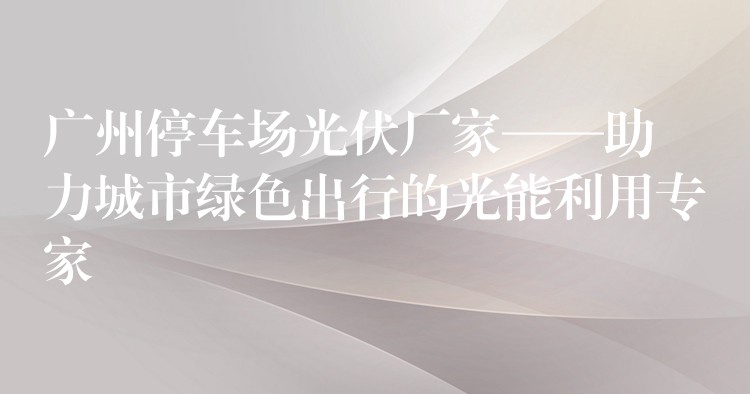 广州停车场光伏厂家——助力城市绿色出行的光能利用专家